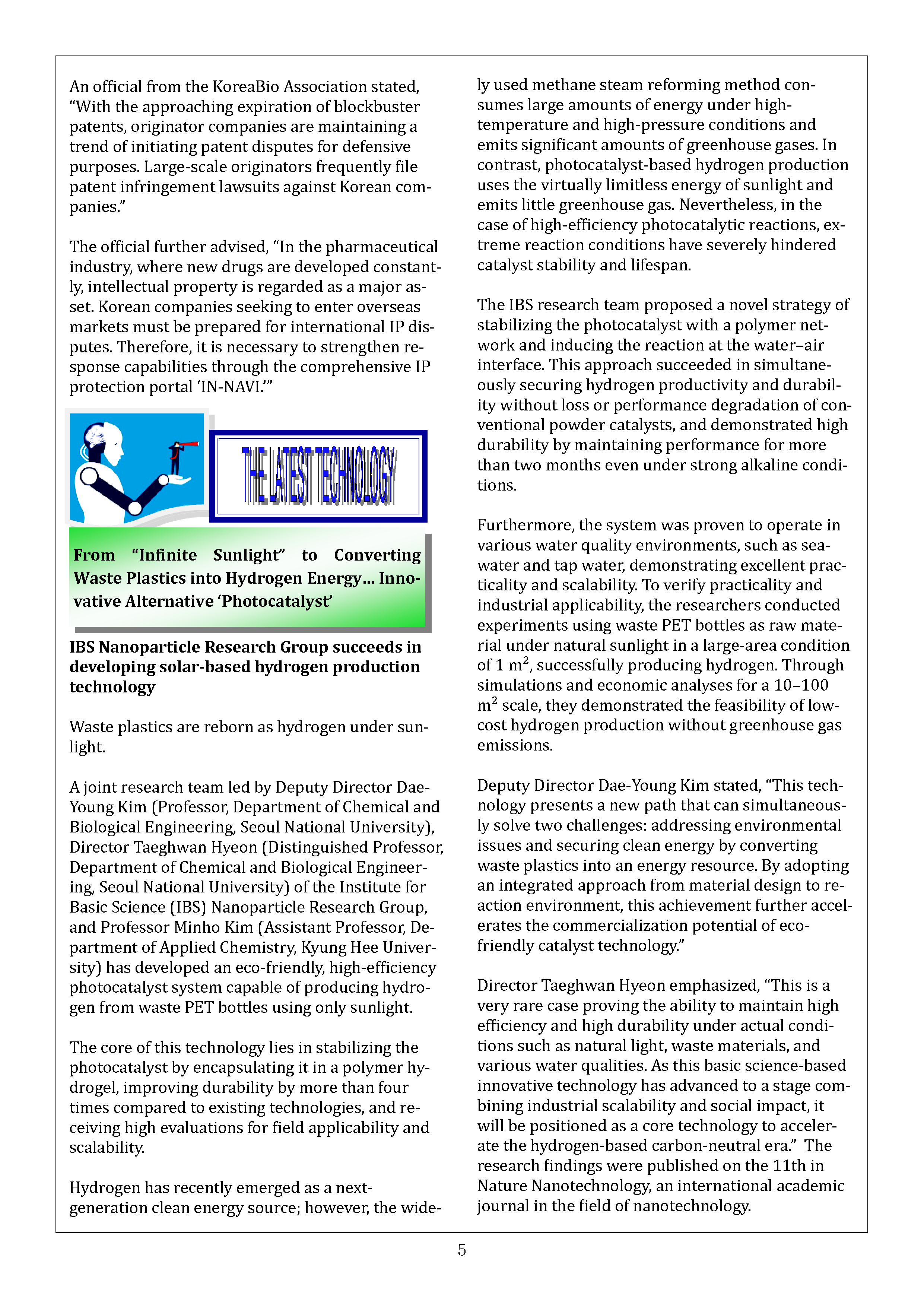 An official from the KoreaBio Association stated, “With the approaching expiration of blockbuster patents, originator companies are maintaining a trend of initiating patent disputes for defensive purposes. Large-scale originators frequently file patent infringement lawsuits against Korean companies.”

The official further advised, “In the pharmaceutical industry, where new drugs are developed constantly, intellectual property is regarded as a major asset. Korean companies seeking to enter overseas markets must be prepared for international IP disputes. Therefore, it is necessary to strengthen response capabilities through the comprehensive IP protection portal ‘IN-NAVI.’”

THE LATEST TECHNOLOGY

From “Infinite Sunlight” to Converting Waste Plastics into Hydrogen Energy… Innovative Alternative ‘Photocatalyst’

IBS Nanoparticle Research Group succeeds in developing solar-based hydrogen production technology

Waste plastics are reborn as hydrogen under sunlight.

A joint research team led by Deputy Director Dae-Young Kim (Professor, Department of Chemical and Biological Engineering, Seoul National University), Director Taeghwan Hyeon (Distinguished Professor, Department of Chemical and Biological Engineering, Seoul National University) of the Institute for Basic Science (IBS) Nanoparticle Research Group, and Professor Minho Kim (Assistant Professor, Department of Applied Chemistry, Kyung Hee University) has developed an eco-friendly, high-efficiency photocatalyst system capable of producing hydrogen from waste PET bottles using only sunlight.

The core of this technology lies in stabilizing the photocatalyst by encapsulating it in a polymer hydrogel, improving durability by more than four times compared to existing technologies, and receiving high evaluations for field applicability and scalability.

Hydrogen has recently emerged as a next-generation clean energy source; however, the widely used methane steam reforming method consumes large amounts of energy under high-temperature and high-pressure conditions and emits significant amounts of greenhouse gases. In contrast, photocatalyst-based hydrogen production uses the virtually limitless energy of sunlight and emits little greenhouse gas. Nevertheless, in the case of high-efficiency photocatalytic reactions, extreme reaction conditions have severely hindered catalyst stability and lifespan.

The IBS research team proposed a novel strategy of stabilizing the photocatalyst with a polymer network and inducing the reaction at the water–air interface. This approach succeeded in simultaneously securing hydrogen productivity and durability without loss or performance degradation of conventional powder catalysts, and demonstrated high durability by maintaining performance for more than two months even under strong alkaline conditions.

Furthermore, the system was proven to operate in various water quality environments, such as seawater and tap water, demonstrating excellent practicality and scalability. To verify practicality and industrial applicability, the researchers conducted experiments using waste PET bottles as raw material under natural sunlight in a large-area condition of 1 $m^2$, successfully producing hydrogen. Through simulations and economic analyses for a 10–100 $m^2$ scale, they demonstrated the feasibility of low-cost hydrogen production without greenhouse gas emissions.

Deputy Director Dae-Young Kim stated, “This technology presents a new path that can simultaneously solve two challenges: addressing environmental issues and securing clean energy by converting waste plastics into an energy resource. By adopting an integrated approach from material design to reaction environment, this achievement further accelerates the commercialization potential of eco-friendly catalyst technology.”

Director Taeghwan Hyeon emphasized, “This is a very rare case proving the ability to maintain high efficiency and high durability under actual conditions such as natural light, waste materials, and various water qualities. As this basic science-based innovative technology has advanced to a stage combining industrial scalability and social impact, it will be positioned as a core technology to accelerate the hydrogen-based carbon-neutral era.” The research findings were published on the 11th in Nature Nanotechnology, an international academic journal in the field of nanotechnology.

5